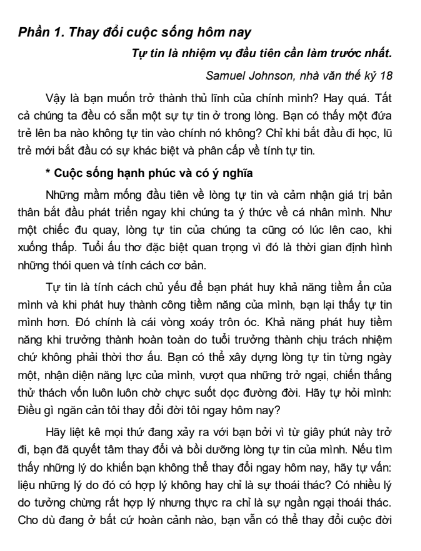 Phần 1. Thay đổi cuộc sống hôm nay

Tự tin là nhiệm vụ đầu tiên cần làm trước nhất.

Samuel Johnson, nhà văn thế kỷ 18

Vậy là bạn muốn trở thành thủ lĩnh của chính mình? Hay quá. Tất cả chúng ta đều có sẵn một sự tự tin ở trong lòng. Bạn có thấy một đứa trẻ lên ba nào không tự tin vào chính nó không? Chỉ khi bắt đầu đi học, lũ trẻ mới bắt đầu có sự khác biệt và phân cấp về tính tự tin.

* Cuộc sống hạnh phúc và có ý nghĩa

Những mầm mống đầu tiên về lòng tự tin và cảm nhận giá trị bản thân bắt đầu phát triển ngay khi chúng ta ý thức về cá nhân mình. Như một chiếc đu quay, lòng tự tin của chúng ta cũng có lúc lên cao, khi xuống thấp. Tuổi ấu thơ đặc biệt quan trọng vì đó là thời gian định hình những thói quen và tính cách cơ bản.

Tự tin là tính cách chủ yếu để bạn phát huy khả năng tiềm ẩn của mình và khi phát huy thành công tiềm năng của mình, bạn lại thấy tự tin mình hơn. Đó chính là cái vòng xoáy trôn ốc. Khả năng phát huy tiềm năng khi trưởng thành hoàn toàn do tuổi trưởng thành chịu trách nhiệm chứ không phải thời thơ ấu. Bạn có thể xây dựng lòng tự tin từng ngày một, nhận diện năng lực của mình, vượt qua những trở ngại, chiến thắng thử thách vốn luôn luôn chờ chực suốt dọc đường đời. Hãy tự hỏi mình: Điều gì ngăn cản tôi thay đổi đời tôi ngay hôm nay?

Hãy liệt kê mọi thứ đang xảy ra với bạn bởi vì từ giây phút này trở đi, bạn đã quyết tâm thay đổi và bồi dưỡng lòng tự tin của mình. Nếu tìm thấy những lý do khiến bạn không thể thay đổi ngay hôm nay, hãy tự vấn: liệu những lý do đó có hợp lý không hay chỉ là sự thoái thác? Có nhiều lý do tưởng chừng rất hợp lý nhưng thực ra chỉ là sự ngần ngại thoái thác. Cho dù đang ở bất cứ hoàn cảnh nào, bạn vẫn có thể thay đổi cuộc đời